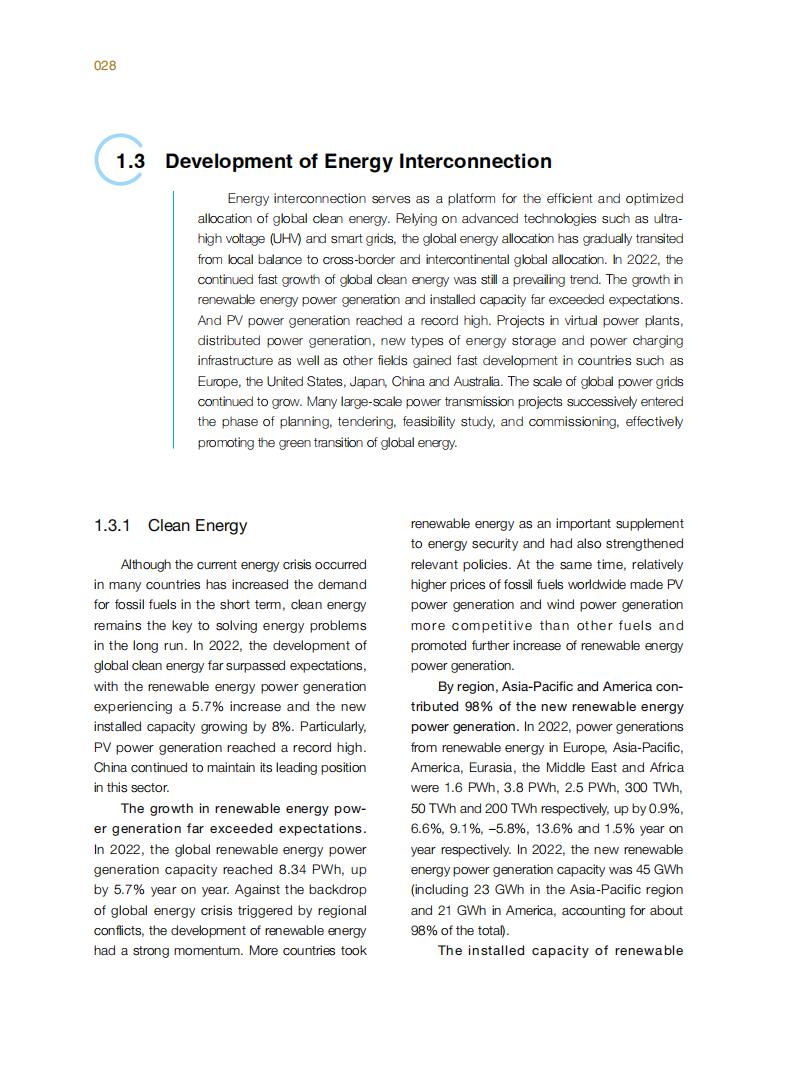 028

1.3 Development of Energy Interconnection

Energy interconnection serves as a platform for the efficient and optimized allocation of global clean energy. Relying on advanced technologies such as ultra-high voltage (UHV) and smart grids, the global energy allocation has gradually transited from local balance to cross-border and intercontinental global allocation. In 2022, the continued fast growth of global clean energy was still a prevailing trend. The growth in renewable energy power generation and installed capacity far exceeded expectations. And PV power generation reached a record high. Projects in virtual power plants, distributed power generation, new types of energy storage and power charging infrastructure as well as other fields gained fast development in countries such as Europe, the United States, Japan, China and Australia. The scale of global power grids continued to grow. Many large-scale power transmission projects successively entered the phase of planning, tendering, feasibility study, and commissioning, effectively promoting the green transition of global energy.

1.3.1 Clean Energy

Although the current energy crisis occurred in many countries has increased the demand for fossil fuels in the short term, clean energy remains the key to solving energy problems in the long run. In 2022, the development of global clean energy far surpassed expectations, with the renewable energy power generation experiencing a 5.7% increase and the new installed capacity growing by 8%. Particularly, PV power generation reached a record high. China continued to maintain its leading position in this sector.

The growth in renewable energy power generation far exceeded expectations. In 2022, the global renewable energy power generation capacity reached 8.34 PWh, up by 5.7% year on year. Against the backdrop of global energy crisis triggered by regional conflicts, the development of renewable energy had a strong momentum. More countries took renewable energy as an important supplement to energy security and had also strengthened relevant policies. At the same time, relatively higher prices of fossil fuels worldwide made PV power generation and wind power generation more competitive than other fuels and promoted further increase of renewable energy power generation.

By region, Asia-Pacific and America contributed 98% of the new renewable energy power generation. In 2022, power generations from renewable energy in Europe, Asia-Pacific, America, Eurasia, the Middle East and Africa were 1.6 PWh, 3.8 PWh, 2.5 PWh, 300 TWh, 50 TWh and 200 TWh respectively, up by 0.9%, 6.6%, 9.1%, –5.8%, 13.6% and 1.5% year on year respectively. In 2022, the new renewable energy power generation capacity was 45 GWh (including 23 GWh in the Asia-Pacific region and 21 GWh in America, accounting for about 98% of the total).

The installed capacity of renewable